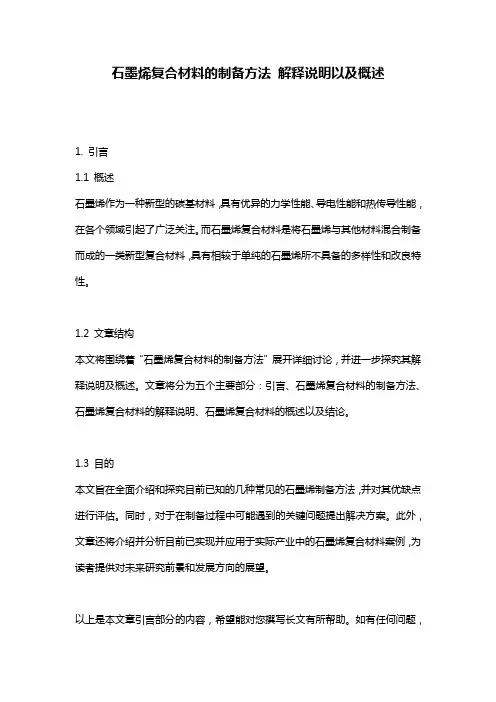 石墨烯复合材料的制备方法 解释说明以及概述

1. 引言

1.1 概述

石墨烯作为一种新型的碳基材料，具有优异的力学性能、导电性能和热传导性能，在各个领域引起了广泛关注。而石墨烯复合材料是将石墨烯与其他材料混合制备而成的一类新型复合材料，具有相较于单纯的石墨烯所不具备的多样性和改良特性。

1.2 文章结构

本文将围绕着“石墨烯复合材料的制备方法”展开详细讨论，并进一步探究其解释说明及概述。文章将分为五个主要部分：引言、石墨烯复合材料的制备方法、石墨烯复合材料的解释说明、石墨烯复合材料的概述以及结论。

1.3 目的

本文旨在全面介绍和探究目前已知的几种常见的石墨烯制备方法，并对其优缺点进行评估。同时，对于在制备过程中可能遇到的关键问题提出解决方案。此外，文章还将介绍并分析目前已实现并应用于实际产业中的石墨烯复合材料案例，为读者提供对未来研究前景和发展方向的展望。

以上是本文章引言部分的内容，希望能对您撰写长文有所帮助。如有任何问题，